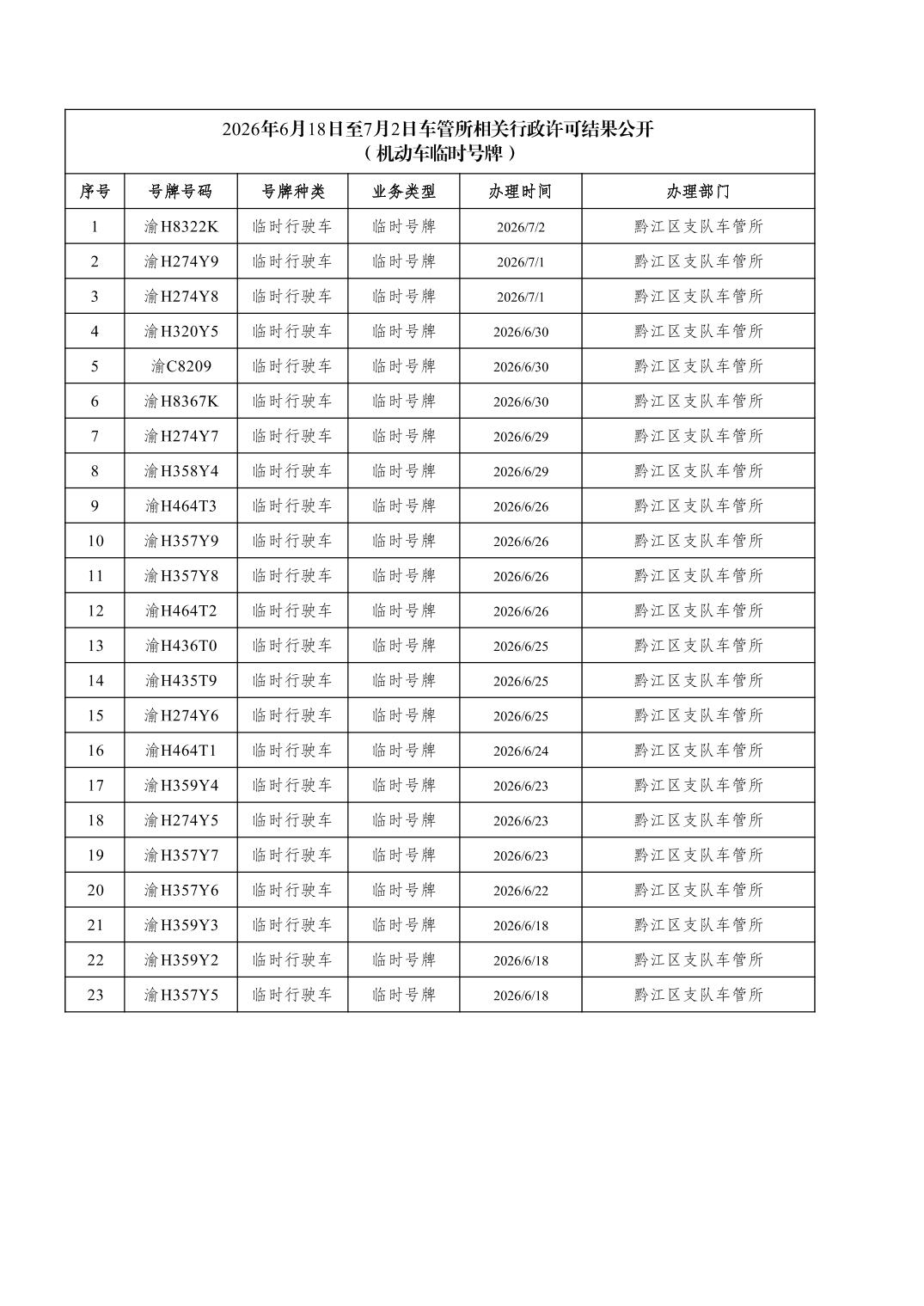 2026年6月18日至7月2日车管所相关行政许可结果公开
（机动车临时号牌）

| 序号 | 号牌号码 | 号牌种类 | 业务类型 | 办理时间 | 办理部门 |
|---|---|---|---|---|---|
| 1 | 渝H8322K | 临时行驶车 | 临时号牌 | 2026/7/2 | 黔江区支队车管所 |
| 2 | 渝H274Y9 | 临时行驶车 | 临时号牌 | 2026/7/1 | 黔江区支队车管所 |
| 3 | 渝H274Y8 | 临时行驶车 | 临时号牌 | 2026/7/1 | 黔江区支队车管所 |
| 4 | 渝H320Y5 | 临时行驶车 | 临时号牌 | 2026/6/30 | 黔江区支队车管所 |
| 5 | 渝C8209 | 临时行驶车 | 临时号牌 | 2026/6/30 | 黔江区支队车管所 |
| 6 | 渝H8367K | 临时行驶车 | 临时号牌 | 2026/6/30 | 黔江区支队车管所 |
| 7 | 渝H274Y7 | 临时行驶车 | 临时号牌 | 2026/6/29 | 黔江区支队车管所 |
| 8 | 渝H358Y4 | 临时行驶车 | 临时号牌 | 2026/6/29 | 黔江区支队车管所 |
| 9 | 渝H464T3 | 临时行驶车 | 临时号牌 | 2026/6/26 | 黔江区支队车管所 |
| 10 | 渝H357Y9 | 临时行驶车 | 临时号牌 | 2026/6/26 | 黔江区支队车管所 |
| 11 | 渝H357Y8 | 临时行驶车 | 临时号牌 | 2026/6/26 | 黔江区支队车管所 |
| 12 | 渝H464T2 | 临时行驶车 | 临时号牌 | 2026/6/26 | 黔江区支队车管所 |
| 13 | 渝H436T0 | 临时行驶车 | 临时号牌 | 2026/6/25 | 黔江区支队车管所 |
| 14 | 渝H435T9 | 临时行驶车 | 临时号牌 | 2026/6/25 | 黔江区支队车管所 |
| 15 | 渝H274Y6 | 临时行驶车 | 临时号牌 | 2026/6/25 | 黔江区支队车管所 |
| 16 | 渝H464T1 | 临时行驶车 | 临时号牌 | 2026/6/24 | 黔江区支队车管所 |
| 17 | 渝H359Y4 | 临时行驶车 | 临时号牌 | 2026/6/23 | 黔江区支队车管所 |
| 18 | 渝H274Y5 | 临时行驶车 | 临时号牌 | 2026/6/23 | 黔江区支队车管所 |
| 19 | 渝H357Y7 | 临时行驶车 | 临时号牌 | 2026/6/23 | 黔江区支队车管所 |
| 20 | 渝H357Y6 | 临时行驶车 | 临时号牌 | 2026/6/22 | 黔江区支队车管所 |
| 21 | 渝H359Y3 | 临时行驶车 | 临时号牌 | 2026/6/18 | 黔江区支队车管所 |
| 22 | 渝H359Y2 | 临时行驶车 | 临时号牌 | 2026/6/18 | 黔江区支队车管所 |
| 23 | 渝H357Y5 | 临时行驶车 | 临时号牌 | 2026/6/18 | 黔江区支队车管所 |